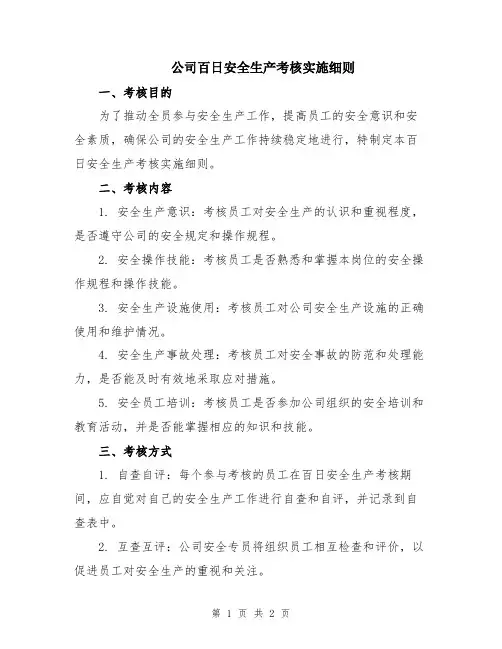 公司百日安全生产考核实施细则

一、考核目的

为了推动全员参与安全生产工作，提高员工的安全意识和安全素质，确保公司的安全生产工作持续稳定地进行，特制定本百日安全生产考核实施细则。

二、考核内容

1. 安全生产意识：考核员工对安全生产的认识和重视程度，是否遵守公司的安全规定和操作规程。

2. 安全操作技能：考核员工是否熟悉和掌握本岗位的安全操作规程和操作技能。

3. 安全生产设施使用：考核员工对公司安全生产设施的正确使用和维护情况。

4. 安全生产事故处理：考核员工对安全事故的防范和处理能力，是否能及时有效地采取应对措施。

5. 安全员工培训：考核员工是否参加公司组织的安全培训和教育活动，并是否能掌握相应的知识和技能。

三、考核方式

1. 自查自评：每个参与考核的员工在百日安全生产考核期间，应自觉对自己的安全生产工作进行自查和自评，并记录到自查表中。

2. 互查互评：公司安全专员将组织员工相互检查和评价，以促进员工对安全生产的重视和关注。

第 1 页 共 2 页